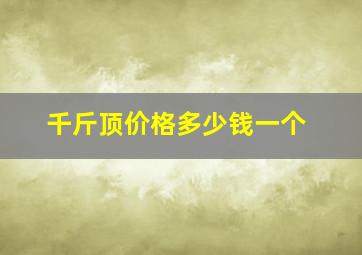 千斤顶价格多少钱一个